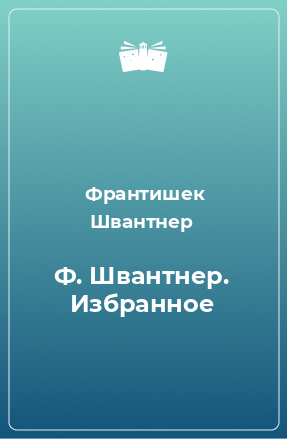 Франтишек Швантнер

Ф. Швантнер. Избранное